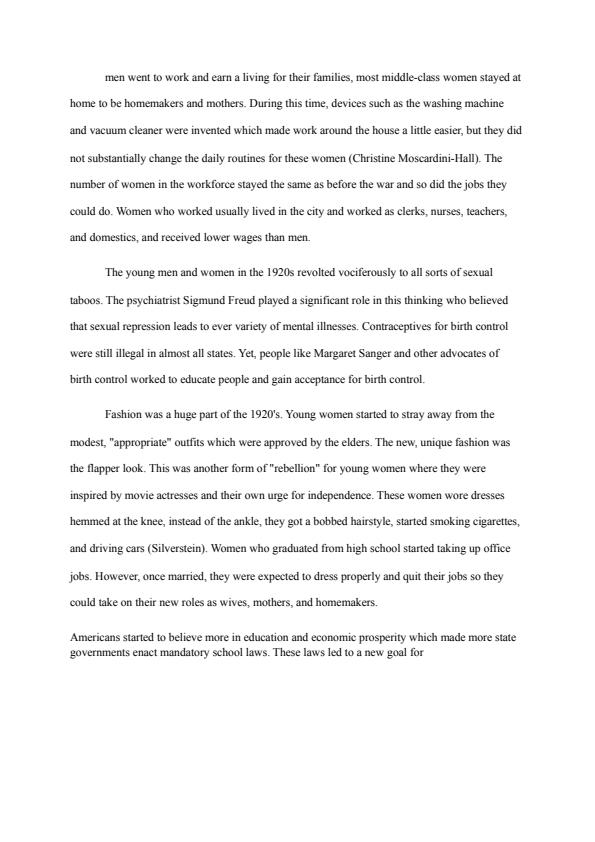 men went to work and earn a living for their families, most middle-class women stayed at home to be homemakers and mothers. During this time, devices such as the washing machine and vacuum cleaner were invented which made work around the house a little easier, but they did not substantially change the daily routines for these women (Christine Moscardini-Hall). The number of women in the workforce stayed the same as before the war and so did the jobs they could do. Women who worked usually lived in the city and worked as clerks, nurses, teachers, and domestics, and received lower wages than men.

The young men and women in the 1920s revolted vociferously to all sorts of sexual taboos. The psychiatrist Sigmund Freud played a significant role in this thinking who believed that sexual repression leads to ever variety of mental illnesses. Contraceptives for birth control were still illegal in almost all states. Yet, people like Margaret Sanger and other advocates of birth control worked to educate people and gain acceptance for birth control.

Fashion was a huge part of the 1920's. Young women started to stray away from the modest, "appropriate" outfits which were approved by the elders. The new, unique fashion was the flapper look. This was another form of "rebellion" for young women where they were inspired by movie actresses and their own urge for independence. These women wore dresses hemmed at the knee, instead of the ankle, they got a bobbed hairstyle, started smoking cigarettes, and driving cars (Silverstein). Women who graduated from high school started taking up office jobs. However, once married, they were expected to dress properly and quit their jobs so they could take on their new roles as wives, mothers, and homemakers.

Americans started to believe more in education and economic prosperity which made more state governments enact mandatory school laws. These laws led to a new goal for